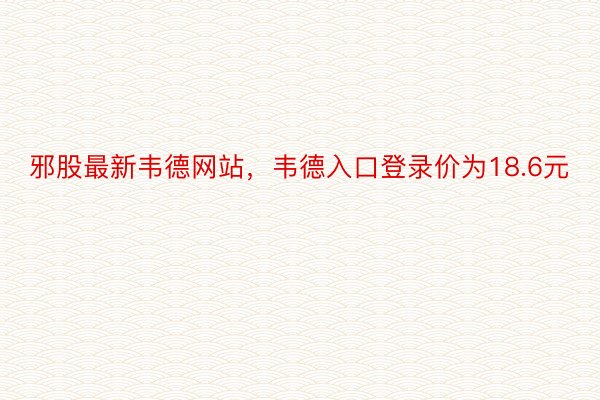 邪股最新韦德网站，韦德入口登录价为18.6元